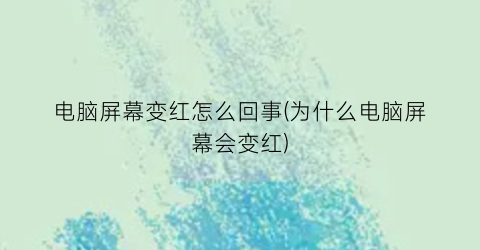 电脑屏幕变红怎么回事(为什么电脑屏幕会变红)